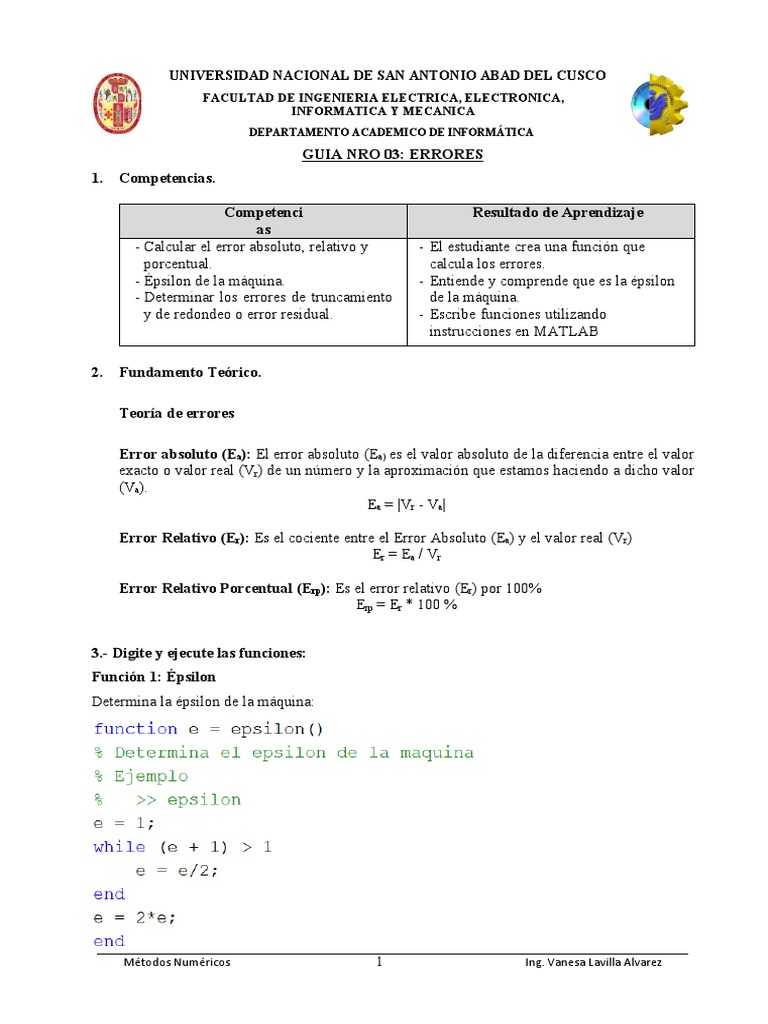 UNIVERSIDAD NACIONAL DE SAN ANTONIO ABAD DEL CUSCO
FACULTAD DE INGENIERIA ELECTRICA, ELECTRONICA, INFORMATICA Y MECANICA
DEPARTAMENTO ACADEMICO DE INFORMÁTICA
GUIA NRO 03: ERRORES

1. Competencias.

| Competenci as | Resultado de Aprendizaje |
|---|---|
| - Calcular el error absoluto, relativo y porcentual. - Epsilon de la máquina. - Determinar los errores de truncamiento y de redondeo o error residual. | - El estudiante crea una función que calcula los errores. - Entiende y comprende que es la épsilon de la máquina. - Escribe funciones utilizando instrucciones en MATLAB |

2. Fundamento Teórico.

Teoría de errores

Error absoluto ($E_a$): El error absoluto ($E_a$) es el valor absoluto de la diferencia entre el valor exacto o valor real ($V_r$) de un número y la aproximación que estamos haciendo a dicho valor ($V_a$).
$E_a = |V_r - V_a|$

Error Relativo ($E_r$): Es el cociente entre el Error Absoluto ($E_a$) y el valor real ($V_r$)
$E_r = E_a / V_r$

Error Relativo Porcentual ($E_{rp}$): Es el error relativo ($E_r$) por 100%
$E_{rp} = E_r * 100 \%$

3.- Digite y ejecute las funciones:
Función 1: Épsilon
Determina la épsilon de la máquina:
function e = epsilon()
% Determina el epsilon de la maquina
% Ejemplo
%   >> epsilon
e = 1;
while (e + 1) > 1
    e = e/2;
end
e = 2*e;
end

Métodos Numéricos 1 Ing. Vanesa Lavilla Alvarez